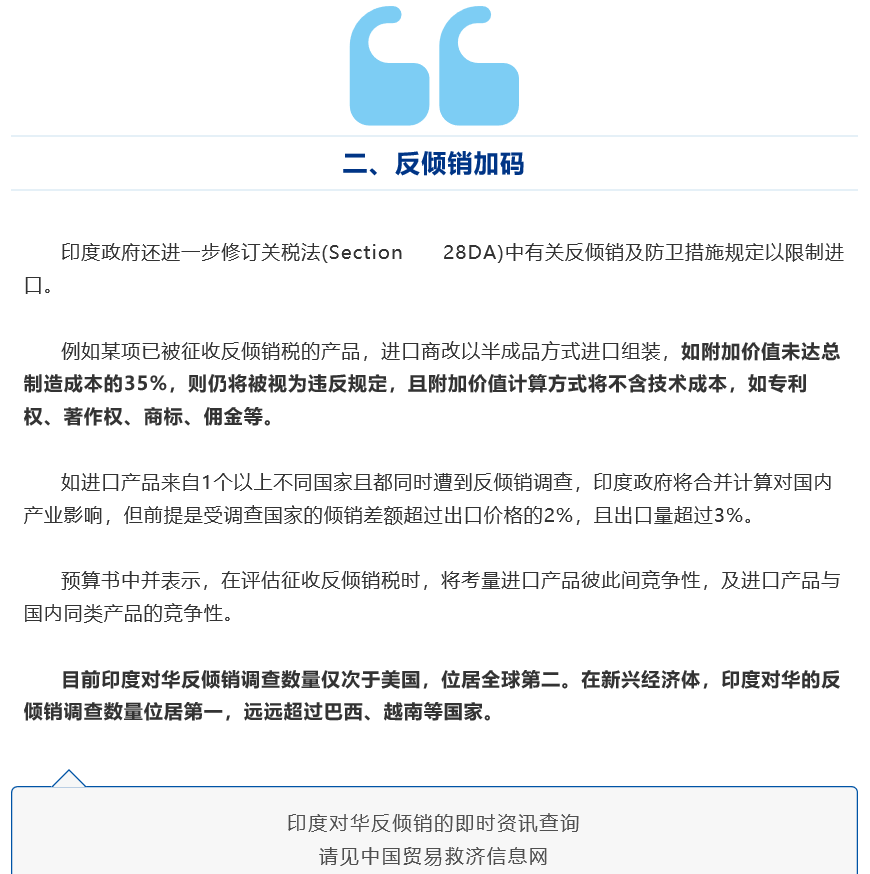 二、反倾销加码

印度政府还进一步修订关税法(Section 28DA)中有关反倾销及防卫措施规定以限制进口。

例如某项已被征收反倾销税的产品，进口商改以半成品方式进口组装，如附加价值未达总制造成本的35%，则仍将被视为违反规定，且附加价值计算方式将不含技术成本，如专利权、著作权、商标、佣金等。

如进口产品来自1个以上不同国家且都同时遭到反倾销调查，印度政府将合并计算对国内产业影响，但前提是受调查国家的倾销差额超过出口价格的2%，且出口量超过3%。

预算书中并表示，在评估征收反倾销税时，将考量进口产品彼此间竞争性，及进口产品与国内同类产品的竞争性。

目前印度对华反倾销调查数量仅次于美国，位居全球第二。在新兴经济体，印度对华的反倾销调查数量位居第一，远远超过巴西、越南等国家。

印度对华反倾销的即时资讯查询
请见中国贸易救济信息网